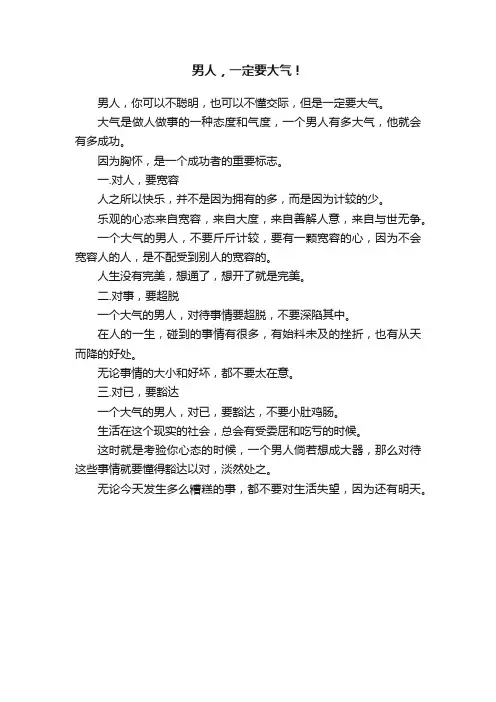 男人，一定要大气！

男人，你可以不聪明，也可以不懂交际，但是一定要大气。

大气是做人做事的一种态度和气度，一个男人有多大气，他就会有多成功。

因为胸怀，是一个成功者的重要标志。

一.对人，要宽容

人之所以快乐，并不是因为拥有的多，而是因为计较的少。

乐观的心态来自宽容，来自大度，来自善解人意，来自与世无争。

一个大气的男人，不要斤斤计较，要有一颗宽容的心，因为不会宽容人的人，是不配受到别人的宽容的。

人生没有完美，想通了，想开了就是完美。

二.对事，要超脱

一个大气的男人，对待事情要超脱，不要深陷其中。

在人的一生，碰到的事情有很多，有始料未及的挫折，也有从天而降的好处。

无论事情的大小和好坏，都不要太在意。

三.对已，要豁达

一个大气的男人，对已，要豁达，不要小肚鸡肠。

生活在这个现实的社会，总会有受委屈和吃亏的时候。

这时就是考验你心态的时候，一个男人倘若想成大器，那么对待这些事情就要懂得豁达以对，淡然处之。

无论今天发生多么糟糕的事，都不要对生活失望，因为还有明天。